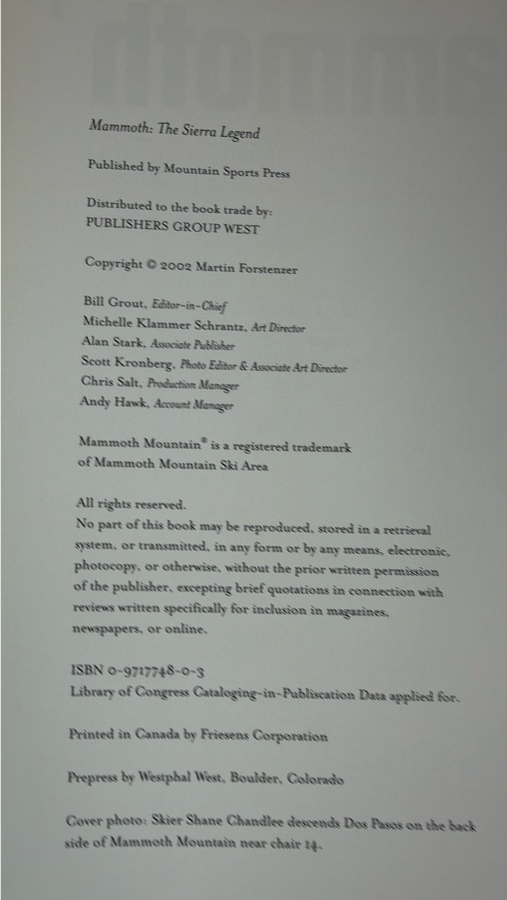 Mammoth: The Sierra Legend

Published by Mountain Sports Press

Distributed to the book trade by:
PUBLISHERS GROUP WEST

Copyright © 2002 Martin Forstenzer

Bill Grout, Editor-in-Chief
Michelle Klammer Schrantz, Art Director
Alan Stark, Associate Publisher
Scott Kronberg, Photo Editor & Associate Art Director
Chris Salt, Production Manager
Andy Hawk, Account Manager

Mammoth Mountain® is a registered trademark of Mammoth Mountain Ski Area

All rights reserved.
No part of this book may be reproduced, stored in a retrieval system, or transmitted, in any form or by any means, electronic, photocopy, or otherwise, without the prior written permission of the publisher, excepting brief quotations in connection with reviews written specifically for inclusion in magazines, newspapers, or online.

ISBN 0-9717748-0-3
Library of Congress Cataloging-in-Publiscation Data applied for.

Printed in Canada by Friesens Corporation

Prepress by Westphal West, Boulder, Colorado

Cover photo: Skier Shane Chandlee descends Dos Pasos on the back side of Mammoth Mountain near chair 14.